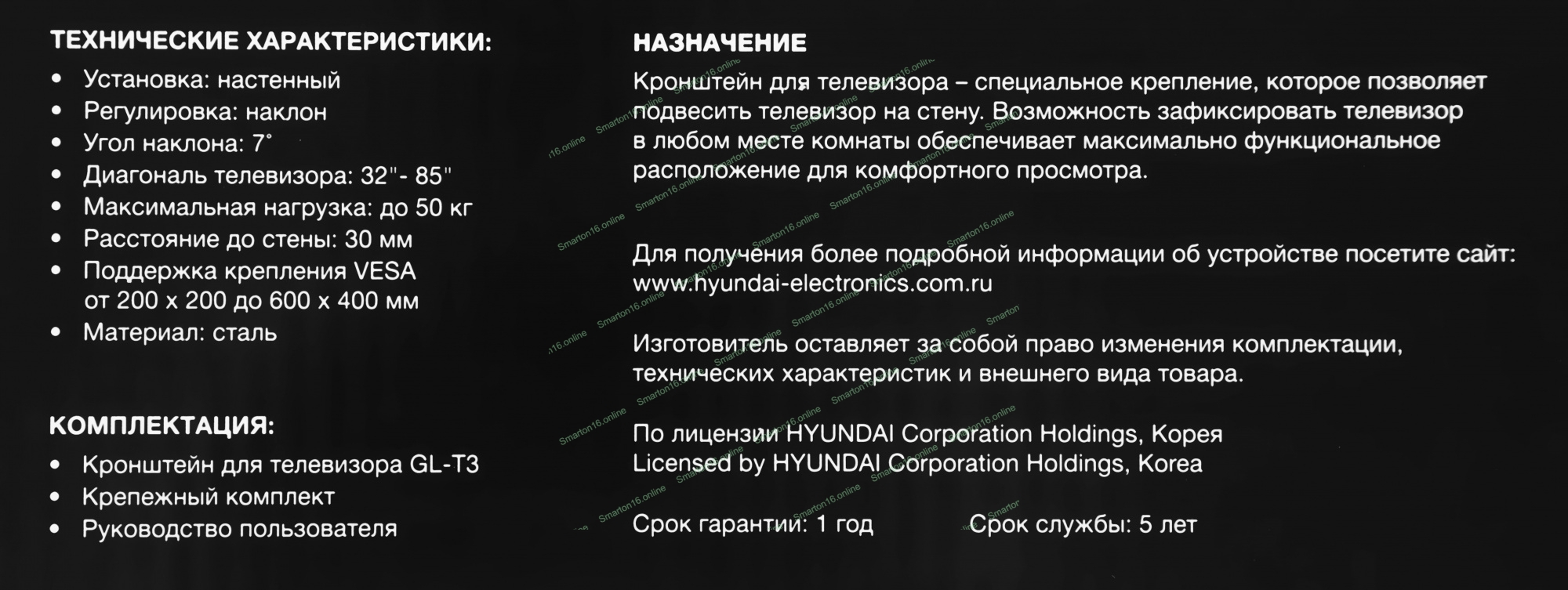 ТЕХНИЧЕСКИЕ ХАРАКТЕРИСТИКИ:
• Установка: настенный
• Регулировка: наклон
• Угол наклона: 7°
• Диагональ телевизора: 32"- 85"
• Максимальная нагрузка: до 50 кг
• Расстояние до стены: 30 мм
• Поддержка крепления VESA от 200 x 200 до 600 x 400 мм
• Материал: сталь

КОМПЛЕКТАЦИЯ:
• Кронштейн для телевизора GL-T3
• Крепежный комплект
• Руководство пользователя

НАЗНАЧЕНИЕ

Кронштейн для телевизора – специальное крепление, которое позволяет подвесить телевизор на стену. Возможность зафиксировать телевизор в любом месте комнаты обеспечивает максимально функциональное расположение для комфортного просмотра.

Для получения более подробной информации об устройстве посетите сайт: www.hyundai-electronics.com.ru

Изготовитель оставляет за собой право изменения комплектации, технических характеристик и внешнего вида товара.

По лицензии HYUNDAI Corporation Holdings, Корея
Licensed by HYUNDAI Corporation Holdings, Korea

Срок гарантии: 1 год Срок службы: 5 лет

Smarton16.online